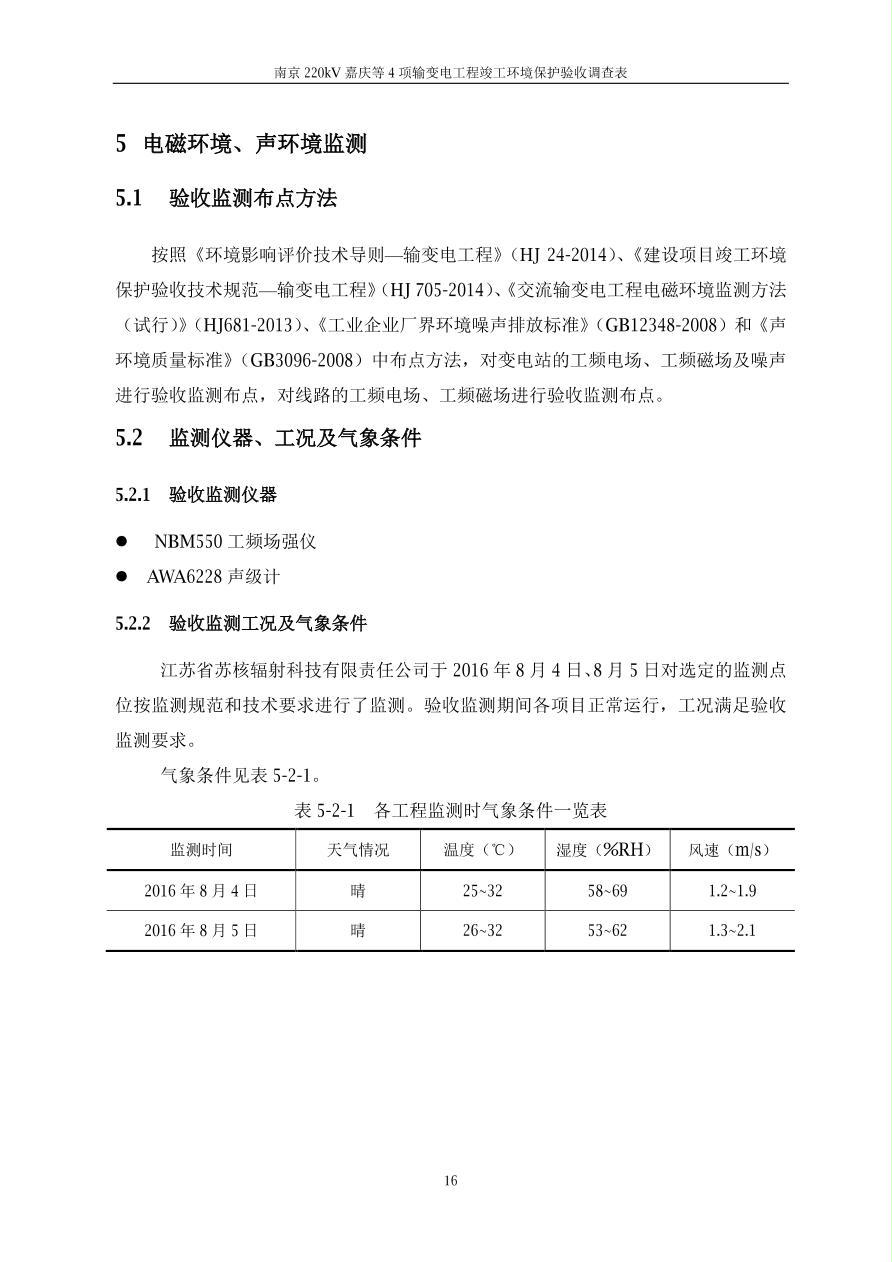 南京 220kV 嘉庆等 4 项输变电工程竣工环境保护验收调查表

5 电磁环境、声环境监测

5.1 验收监测布点方法

按照《环境影响评价技术导则—输变电工程》（HJ 24-2014）、《建设项目竣工环境保护验收技术规范—输变电工程》（HJ 705-2014）、《交流输变电工程电磁环境监测方法（试行）》（HJ681-2013）、《工业企业厂界环境噪声排放标准》（GB12348-2008）和《声环境质量标准》（GB3096-2008）中布点方法，对变电站的工频电场、工频磁场及噪声进行验收监测布点，对线路的工频电场、工频磁场进行验收监测布点。

5.2 监测仪器、工况及气象条件

5.2.1 验收监测仪器

● NBM550 工频场强仪
● AWA6228 声级计

5.2.2 验收监测工况及气象条件

江苏省苏核辐射科技有限责任公司于 2016 年 8 月 4 日、8 月 5 日对选定的监测点位按监测规范和技术要求进行了监测。验收监测期间各项目正常运行，工况满足验收监测要求。

气象条件见表 5-2-1。

表 5-2-1 各工程监测时气象条件一览表

| 监测时间 | 天气情况 | 温度（℃） | 湿度（%RH） | 风速（m/s） |
|---|---|---|---|---|
| 2016 年 8 月 4 日 | 晴 | 25~32 | 58~69 | 1.2~1.9 |
| 2016 年 8 月 5 日 | 晴 | 26~32 | 53~62 | 1.3~2.1 |

16